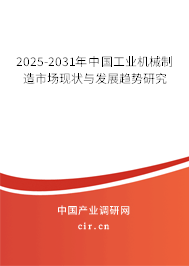 2025-2031年中国工业机械制造市场现状与发展趋势研究

中国产业调研网
cir.cn